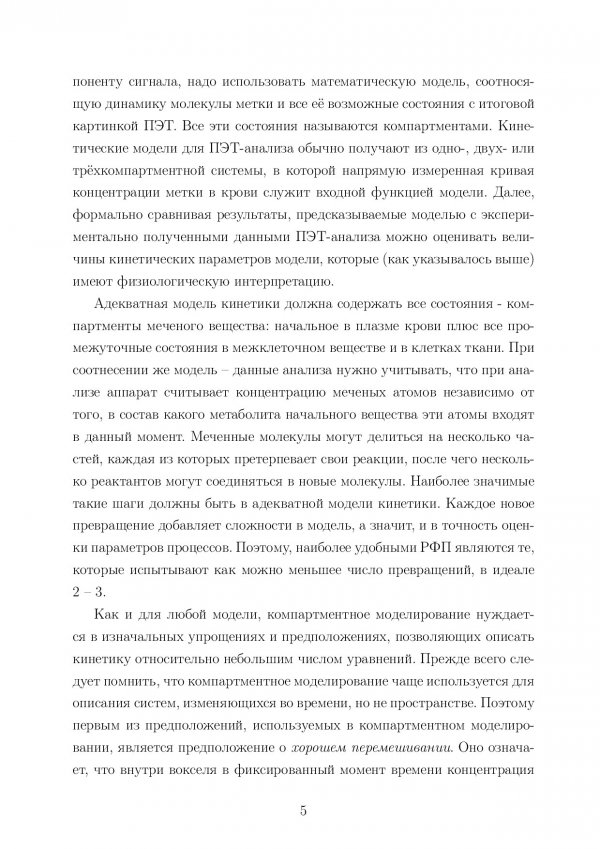 поненту сигнала, надо использовать математическую модель, соотносящую динамику молекулы метки и все её возможные состояния с итоговой картинкой ПЭТ. Все эти состояния называются компартментами. Кинетические модели для ПЭТ-анализа обычно получают из одно-, двух- или трёхкомпартментной системы, в которой напрямую измеренная кривая концентрации метки в крови служит входной функцией модели. Далее, формально сравнивая результаты, предсказываемые моделью с экспериментально полученными данными ПЭТ-анализа можно оценивать величины кинетических параметров модели, которые (как указывалось выше) имеют физиологическую интерпретацию.

Адекватная модель кинетики должна содержать все состояния - компартменты меченого вещества: начальное в плазме крови плюс все промежуточные состояния в межклеточном веществе и в клетках ткани. При соотнесении же модель – данные анализа нужно учитывать, что при анализе аппарат считывает концентрацию меченых атомов независимо от того, в состав какого метаболита начального вещества эти атомы входят в данный момент. Меченные молекулы могут делиться на несколько частей, каждая из которых претерпевает свои реакции, после чего несколько реактантов могут соединяться в новые молекулы. Наиболее значимые такие шаги должны быть в адекватной модели кинетики. Каждое новое превращение добавляет сложности в модель, а значит, и в точность оценки параметров процессов. Поэтому, наиболее удобными РФП являются те, которые испытывают как можно меньшее число превращений, в идеале 2 – 3.

Как и для любой модели, компартментное моделирование нуждается в изначальных упрощениях и предположениях, позволяющих описать кинетику относительно небольшим числом уравнений. Прежде всего следует помнить, что компартментное моделирование чаще используется для описания систем, изменяющихся во времени, но не пространстве. Поэтому первым из предположений, используемых в компартментном моделировании, является предположение о хорошем перемешивании. Оно означает, что внутри вокселя в фиксированный момент времени концентрация

5